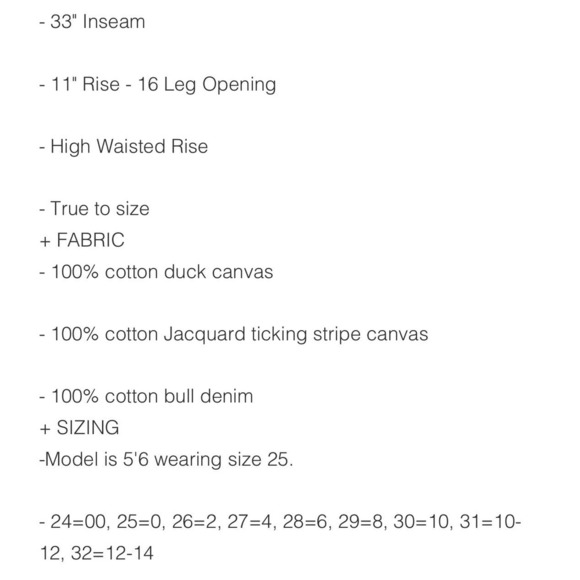 - 33" Inseam

- 11" Rise - 16 Leg Opening

- High Waisted Rise

- True to size
+ FABRIC
- 100% cotton duck canvas

- 100% cotton Jacquard ticking stripe canvas

- 100% cotton bull denim
+ SIZING
-Model is 5'6 wearing size 25.

- 24=00, 25=0, 26=2, 27=4, 28=6, 29=8, 30=10, 31=10-12, 32=12-14